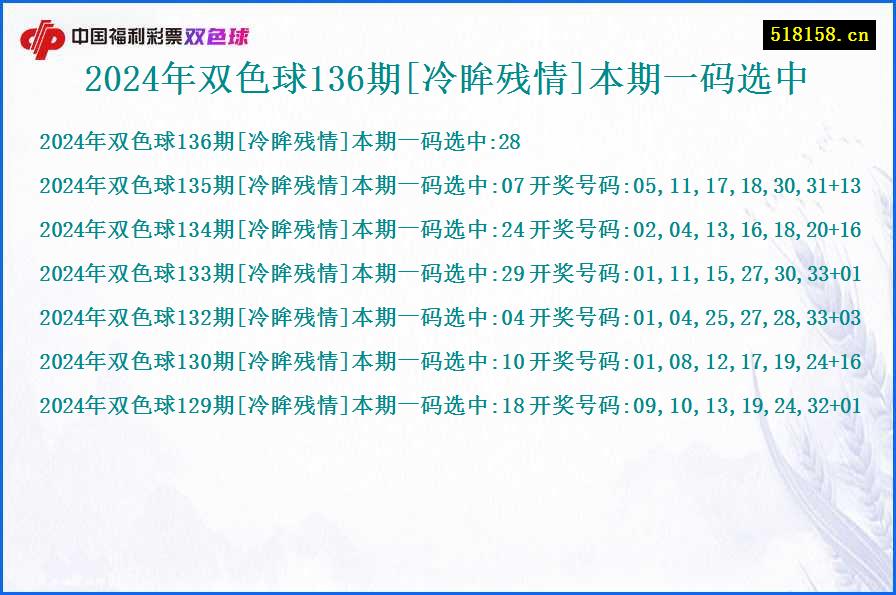 中国福利彩票双色球

518158.cn

2024年双色球136期[冷眸残情]本期一码选中

2024年双色球136期[冷眸残情]本期一码选中:28

2024年双色球135期[冷眸残情]本期一码选中:07 开奖号码:05,11,17,18,30,31+13

2024年双色球134期[冷眸残情]本期一码选中:24 开奖号码:02,04,13,16,18,20+16

2024年双色球133期[冷眸残情]本期一码选中:29 开奖号码:01,11,15,27,30,33+01

2024年双色球132期[冷眸残情]本期一码选中:04 开奖号码:01,04,25,27,28,33+03

2024年双色球130期[冷眸残情]本期一码选中:10 开奖号码:01,08,12,17,19,24+16

2024年双色球129期[冷眸残情]本期一码选中:18 开奖号码:09,10,13,19,24,32+01